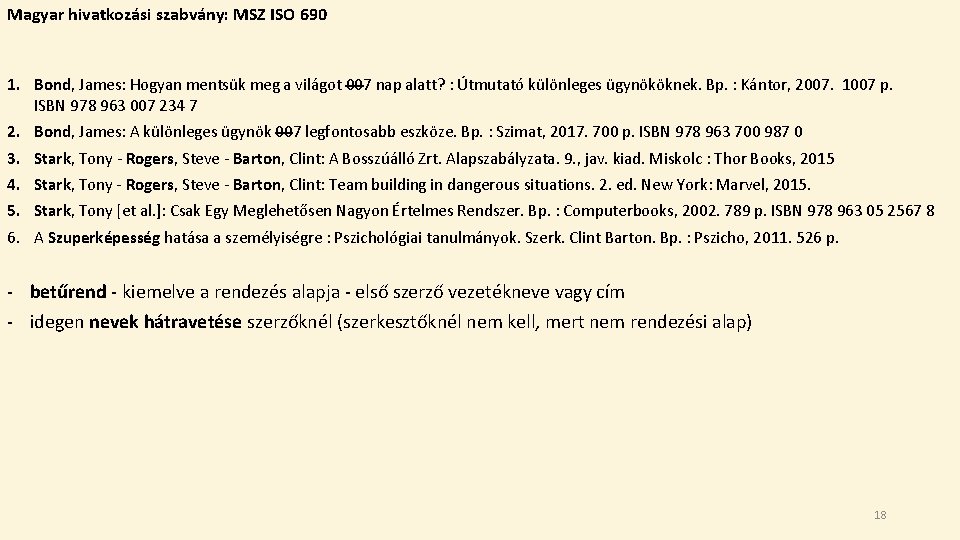 Magyar hivatkozási szabvány: MSZ ISO 690

1. Bond, James: Hogyan mentsük meg a világot 007 nap alatt? : Útmutató különleges ügynököknek. Bp. : Kántor, 2007. 1007 p. ISBN 978 963 007 234 7
2. Bond, James: A különleges ügynök 007 legfontosabb eszköze. Bp. : Szimat, 2017. 700 p. ISBN 978 963 700 987 0
3. Stark, Tony - Rogers, Steve - Barton, Clint: A Bosszúálló Zrt. Alapszabályzata. 9., jav. kiad. Miskolc : Thor Books, 2015
4. Stark, Tony - Rogers, Steve - Barton, Clint: Team building in dangerous situations. 2. ed. New York: Marvel, 2015.
5. Stark, Tony [et al.]: Csak Egy Meglehetősen Nagyon Értelmes Rendszer. Bp. : Computerbooks, 2002. 789 p. ISBN 978 963 05 2567 8
6. A Szuperképesség hatása a személyiségre : Pszichológiai tanulmányok. Szerk. Clint Barton. Bp. : Pszicho, 2011. 526 p.

- betűrend - kiemelve a rendezés alapja - első szerző vezetékneve vagy cím
- idegen nevek hátravetése szerzőknél (szerkesztőknél nem kell, mert nem rendezési alap)

18